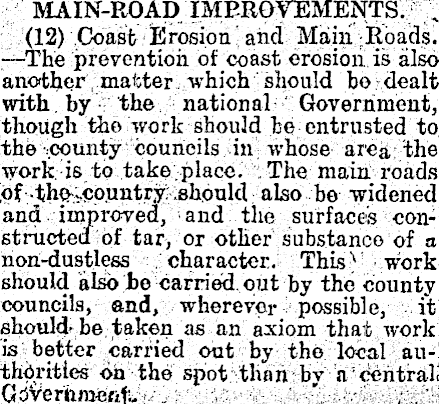 MAIN-ROAD IMPROVEMENTS.

(12) Coast Erosion and Main Roads. —The prevention of coast erosion is also another matter which should be dealt with by the national Government, though the work should be entrusted to the county councils in whose area the work is to take place. The main roads of the country should also be widened and improved, and the surfaces constructed of tar, or other substance of a non-dustless character. This work should also be carried out by the county councils, and, wherever possible, it should be taken as an axiom that work is better carried out by the local authorities on the spot than by a central Government.